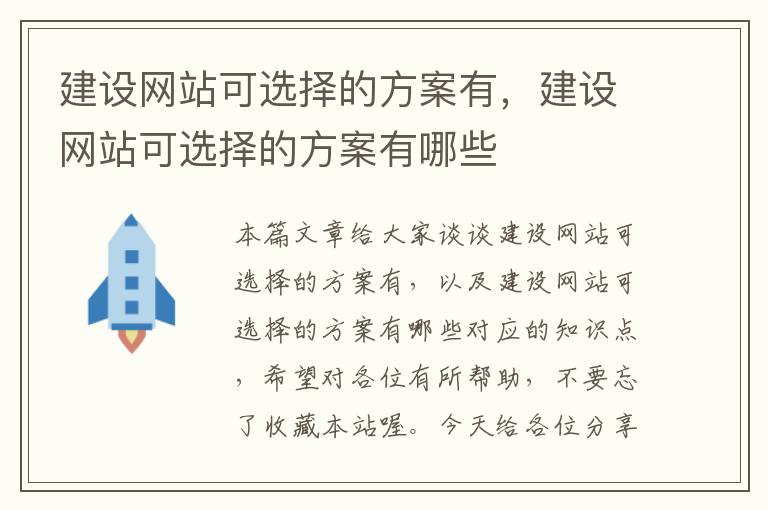 建设网站可选择的方案有，建设网站可选择的方案有哪些

本篇文章给大家谈谈建设网站可选择的方案有，以及建设网站可选择的方案有哪些对应的知识点，希望对各位有所帮助，不要忘了收藏本站喔。今天给各位分享